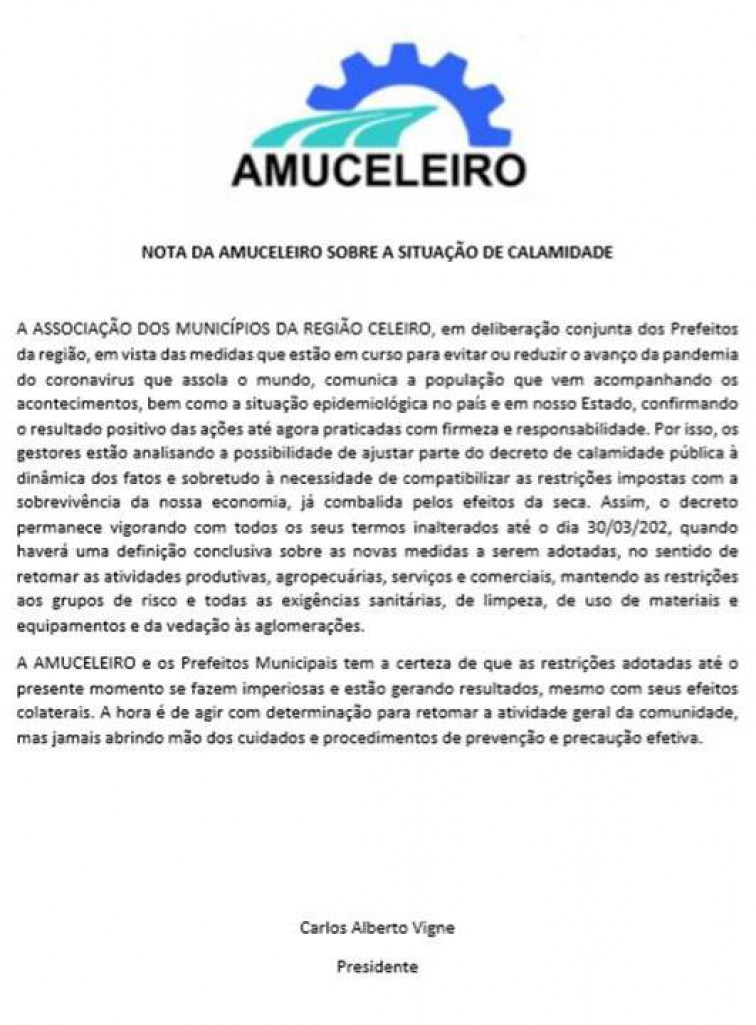 AMUCELEIRO

NOTA DA AMUCELEIRO SOBRE A SITUAÇÃO DE CALAMIDADE

A ASSOCIAÇÃO DOS MUNICÍPIOS DA REGIÃO CELEIRO, em deliberação conjunta dos Prefeitos da região, em vista das medidas que estão em curso para evitar ou reduzir o avanço da pandemia do coronavirus que assola o mundo, comunica a população que vem acompanhando os acontecimentos, bem como a situação epidemiológica no país e em nosso Estado, confirmando o resultado positivo das ações até agora praticadas com firmeza e responsabilidade. Por isso, os gestores estão analisando a possibilidade de ajustar parte do decreto de calamidade pública à dinâmica dos fatos e sobretudo à necessidade de compatibilizar as restrições impostas com a sobrevivência da nossa economia, já combalida pelos efeitos da seca. Assim, o decreto permanece vigorando com todos os seus termos inalterados até o dia 30/03/202, quando haverá uma definição conclusiva sobre as novas medidas a serem adotadas, no sentido de retomar as atividades produtivas, agropecuárias, serviços e comerciais, mantendo as restrições aos grupos de risco e todas as exigências sanitárias, de limpeza, de uso de materiais e equipamentos e da vedação às aglomerações.

A AMUCELEIRO e os Prefeitos Municipais tem a certeza de que as restrições adotadas até o presente momento se fazem imperiosas e estão gerando resultados, mesmo com seus efeitos colaterais. A hora é de agir com determinação para retomar a atividade geral da comunidade, mas jamais abrindo mão dos cuidados e procedimentos de prevenção e precaução efetiva.

Carlos Alberto Vigne

Presidente